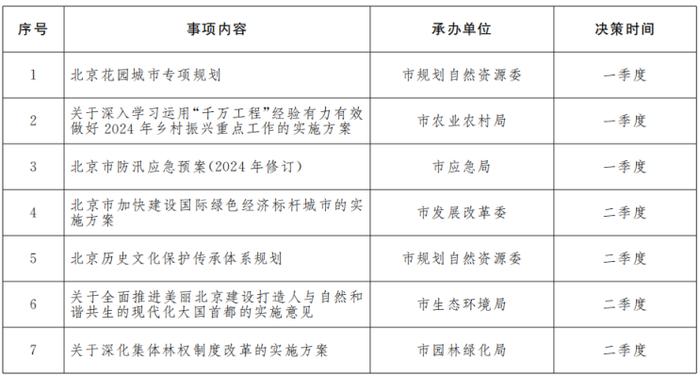 | 序号 | 事项内容 | 承办单位 | 决策时间 |
|---|---|---|---|
| 1 | 北京花园城市专项规划 | 市规划自然资源委 | 一季度 |
| 2 | 关于深入学习运用“千万工程”经验有力有效做好 2024 年乡村振兴重点工作的实施方案 | 市农业农村局 | 一季度 |
| 3 | 北京市防汛应急预案(2024 年修订) | 市应急局 | 一季度 |
| 4 | 北京市加快建设国际绿色经济标杆城市的实施方案 | 市发展改革委 | 二季度 |
| 5 | 北京历史文化保护传承体系规划 | 市规划自然资源委 | 二季度 |
| 6 | 关于全面推进美丽北京建设打造人与自然和谐共生的现代化大国首都的实施意见 | 市生态环境局 | 二季度 |
| 7 | 关于深化集体林权制度改革的实施方案 | 市园林绿化局 | 二季度 |